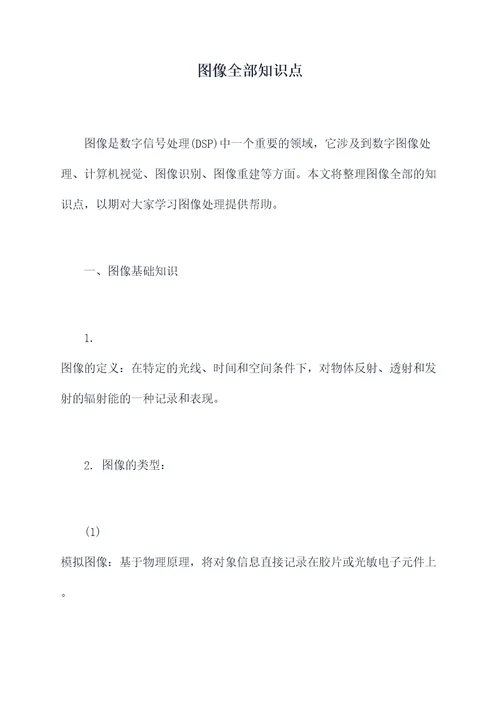 图像全部知识点

图像是数字信号处理(DSP)中一个重要的领域，它涉及到数字图像处理、计算机视觉、图像识别、图像重建等方面。本文将整理图像全部的知识点，以期对大家学习图像处理提供帮助。

一、图像基础知识

1.
图像的定义：在特定的光线、时间和空间条件下，对物体反射、透射和发射的辐射能的一种记录和表现。

2. 图像的类型：

(1)
模拟图像：基于物理原理，将对象信息直接记录在胶片或光敏电子元件上。